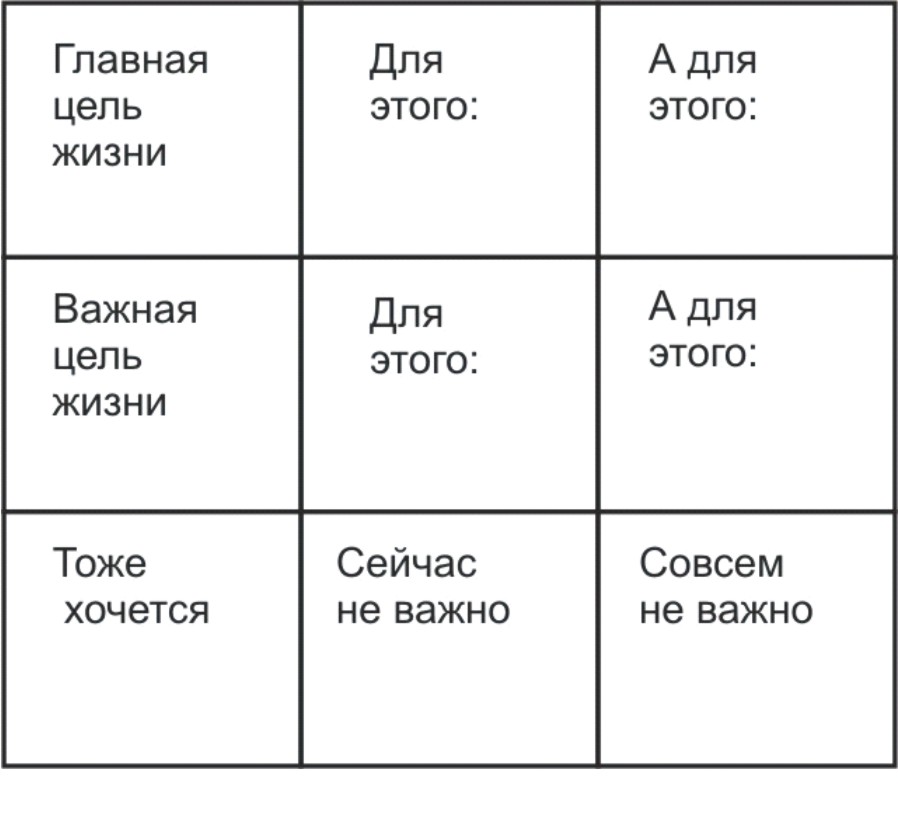 | Главная цель жизни | Для этого: | А для этого: |
|---|---|---|
| Важная цель жизни | Для этого: | А для этого: |
| Тоже хочется | Сейчас не важно | Совсем не важно |